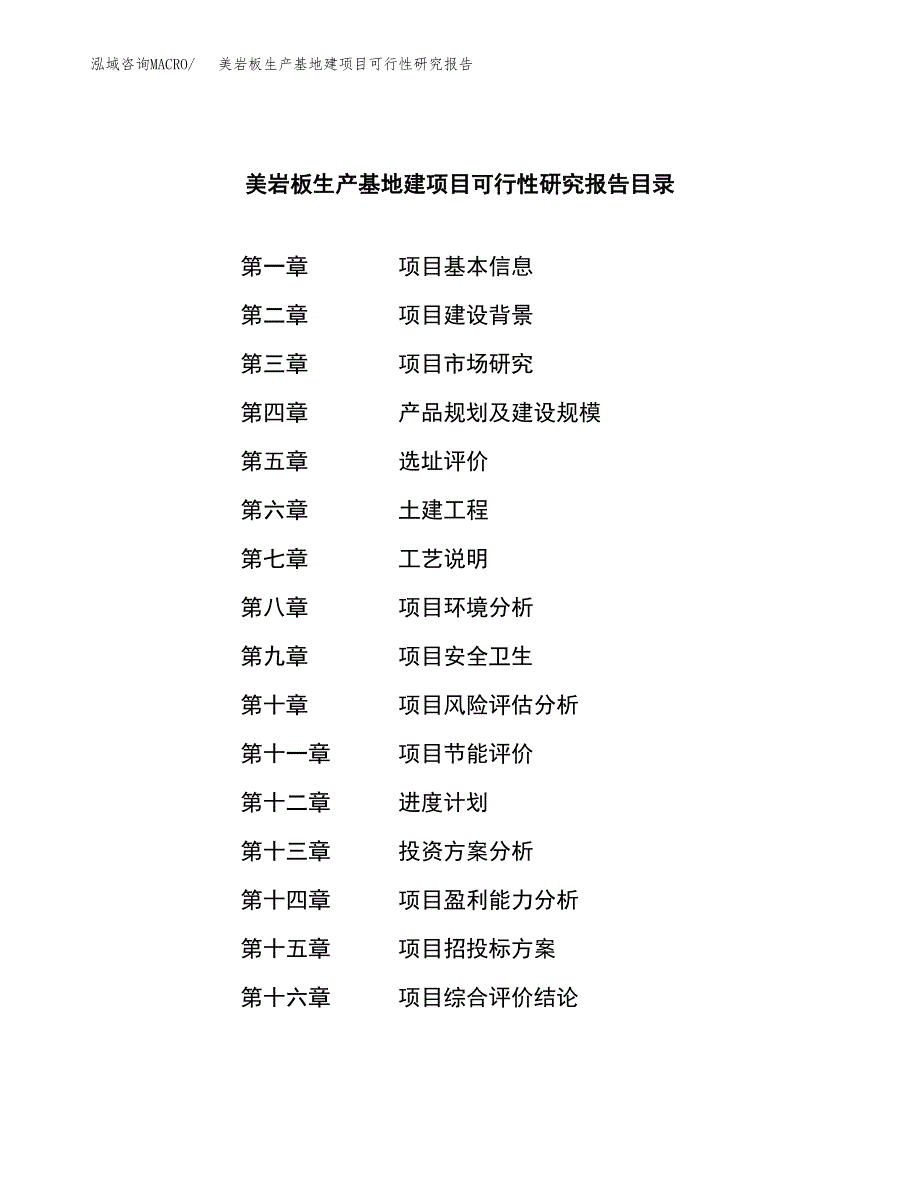 泓域咨询MACRO/　美岩板生产基地建项目可行性研究报告

美岩板生产基地建项目可行性研究报告目录

第一章　项目基本信息
第二章　项目建设背景
第三章　项目市场研究
第四章　产品规划及建设规模
第五章　选址评价
第六章　土建工程
第七章　工艺说明
第八章　项目环境分析
第九章　项目安全卫生
第十章　项目风险评估分析
第十一章　项目节能评价
第十二章　进度计划
第十三章　投资方案分析
第十四章　项目盈利能力分析
第十五章　项目招投标方案
第十六章　项目综合评价结论